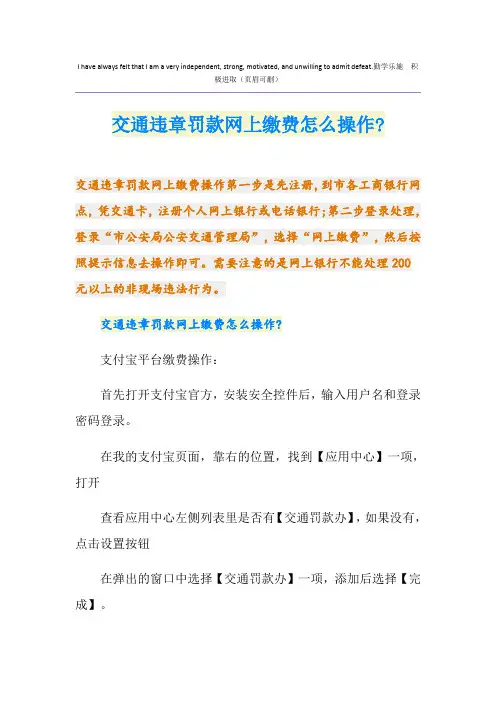 I have always felt that I am a very independent, strong, motivated, and unwilling to admit defeat.勤学乐施 积极进取（页眉可删）

交通违章罚款网上缴费怎么操作?

交通违章罚款网上缴费操作第一步是先注册，到市各工商银行网点，凭交通卡，注册个人网上银行或电话银行；第二步登录处理，登录“市公安局公安交通管理局”，选择“网上缴费”，然后按照提示信息去操作即可。需要注意的是网上银行不能处理200元以上的非现场违法行为。

交通违章罚款网上缴费怎么操作?

支付宝平台缴费操作：

首先打开支付宝官方，安装安全控件后，输入用户名和登录密码登录。

在我的支付宝页面，靠右的位置，找到【应用中心】一项，打开

查看应用中心左侧列表里是否有【交通罚款办】，如果没有，点击设置按钮

在弹出的窗口中选择【交通罚款办】一项，添加后选择【完成】。